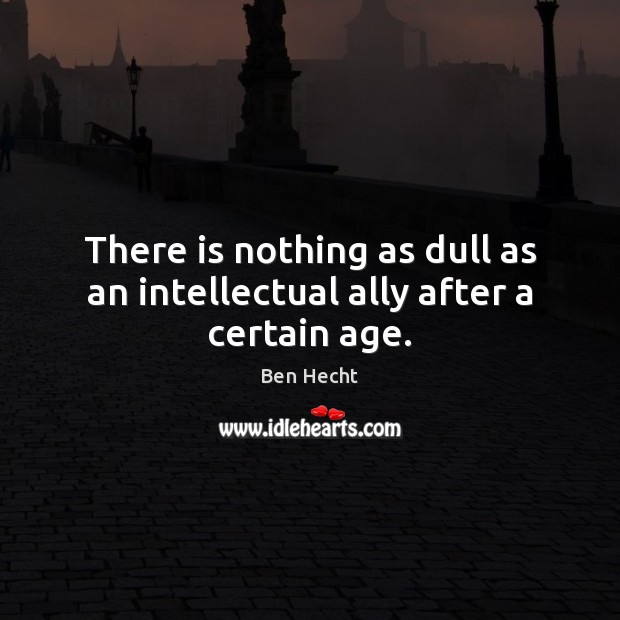 There is nothing as dull as an intellectual ally after a certain age.

Ben Hecht

www.idlehearts.com